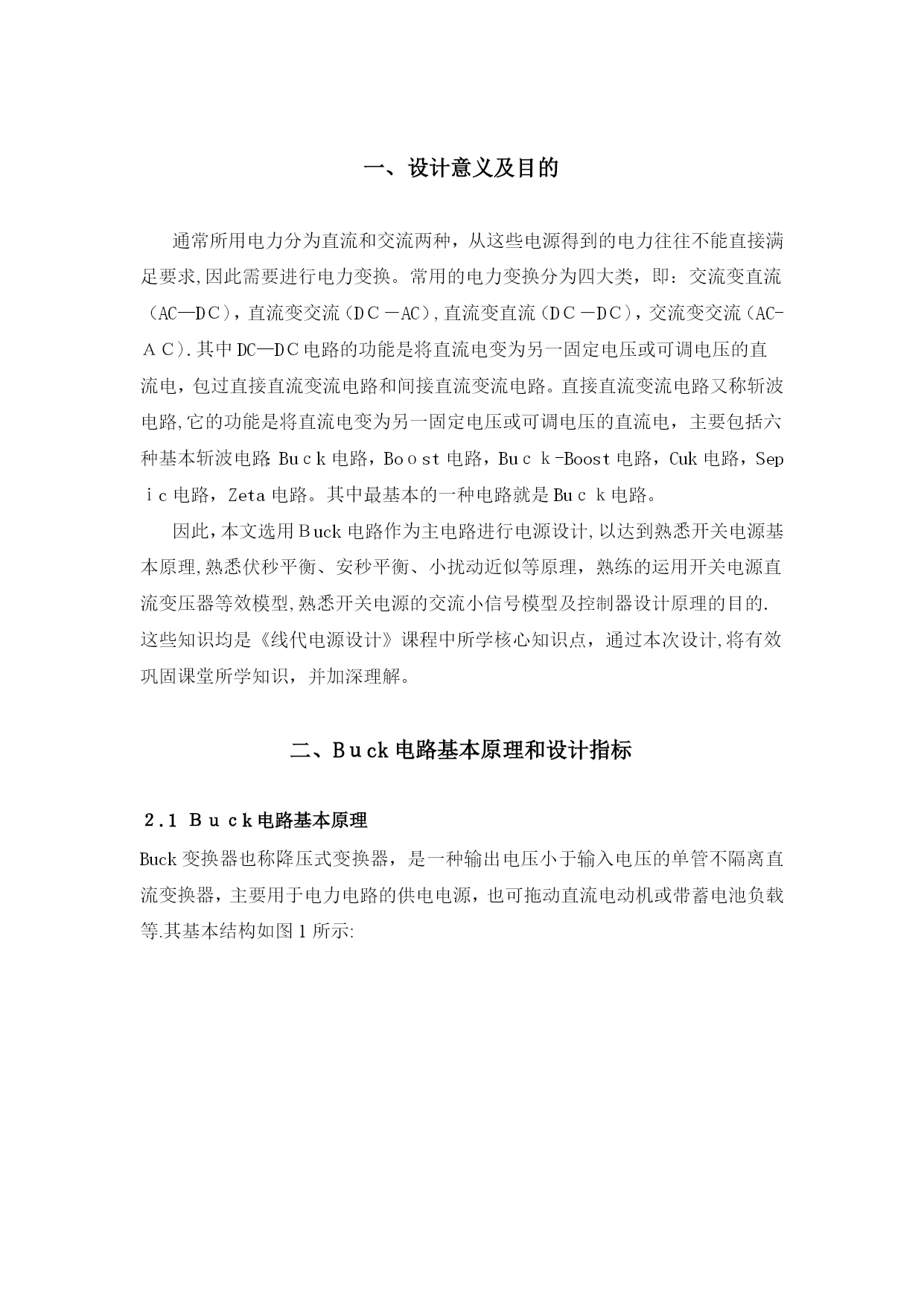 一、设计意义及目的

通常所用电力分为直流和交流两种，从这些电源得到的电力往往不能直接满足要求,因此需要进行电力变换。常用的电力变换分为四大类，即：交流变直流（AC—DC），直流变交流（DC－AC),直流变直流（DC－DC），交流变交流（AC-AC).其中DC—DC电路的功能是将直流电变为另一固定电压或可调电压的直流电，包过直接直流变流电路和间接直流变流电路。直接直流变流电路又称斩波电路,它的功能是将直流电变为另一固定电压或可调电压的直流电，主要包括六种基本斩波电路:Buck电路，Boost电路，Buck-Boost电路，Cuk电路，Sepic电路，Zeta电路。其中最基本的一种电路就是Buck电路。

因此，本文选用Buck电路作为主电路进行电源设计,以达到熟悉开关电源基本原理,熟悉伏秒平衡、安秒平衡、小扰动近似等原理，熟练的运用开关电源直流变压器等效模型,熟悉开关电源的交流小信号模型及控制器设计原理的目的.这些知识均是《线代电源设计》课程中所学核心知识点，通过本次设计,将有效巩固课堂所学知识，并加深理解。

二、Buck电路基本原理和设计指标

2.1 Buck电路基本原理

Buck变换器也称降压式变换器，是一种输出电压小于输入电压的单管不隔离直流变换器，主要用于电力电路的供电电源，也可拖动直流电动机或带蓄电池负载等.其基本结构如图1所示: